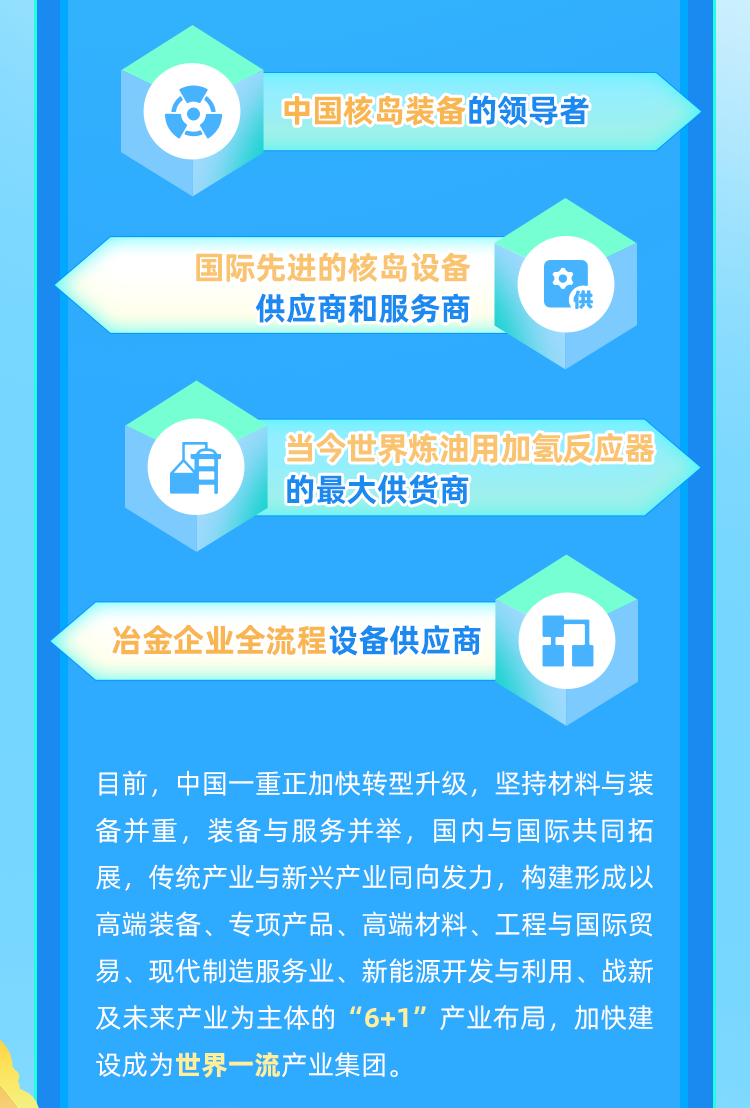 中国核岛装备的领导者

国际先进的核岛设备供应商和服务商

供

当今世界炼油用加氢反应器的最大供货商

冶金企业全流程设备供应商

目前，中国一重正加快转型升级，坚持材料与装备并重，装备与服务并举，国内与国际共同拓展，传统产业与新兴产业同向发力，构建形成以高端装备、专项产品、高端材料、工程与国际贸易、现代制造服务业、新能源开发与利用、战新及未来产业为主体的“6+1”产业布局，加快建设成为世界一流产业集团。